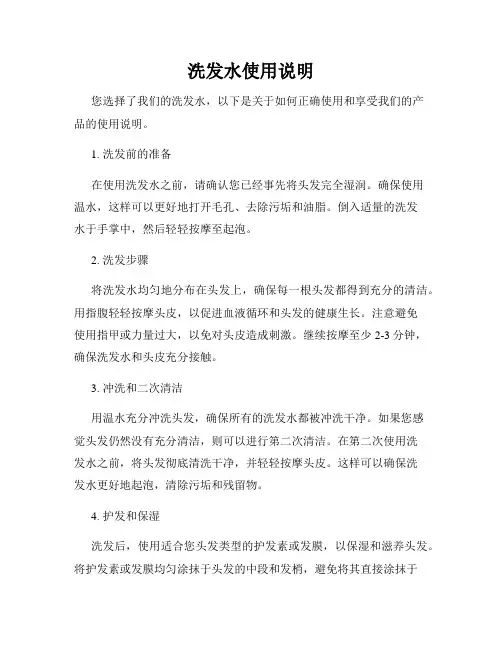 洗发水使用说明

您选择了我们的洗发水，以下是关于如何正确使用和享受我们的产品的使用说明。

1. 洗发前的准备

在使用洗发水之前，请确认您已经事先将头发完全湿润。确保使用温水，这样可以更好地打开毛孔、去除污垢和油脂。倒入适量的洗发水于手掌中，然后轻轻按摩至起泡。

2. 洗发步骤

将洗发水均匀地分布在头发上，确保每一根头发都得到充分的清洁。用指腹轻轻按摩头皮，以促进血液循环和头发的健康生长。注意避免使用指甲或力量过大，以免对头皮造成刺激。继续按摩至少 2-3 分钟，确保洗发水和头皮充分接触。

3. 冲洗和二次清洁

用温水充分冲洗头发，确保所有的洗发水都被冲洗干净。如果您感觉头发仍然没有充分清洁，则可以进行第二次清洁。在第二次使用洗发水之前，将头发彻底清洗干净，并轻轻按摩头皮。这样可以确保洗发水更好地起泡，清除污垢和残留物。

4. 护发和保湿

洗发后，使用适合您头发类型的护发素或发膜，以保湿和滋养头发。将护发素或发膜均匀涂抹于头发的中段和发梢，避免将其直接涂抹于